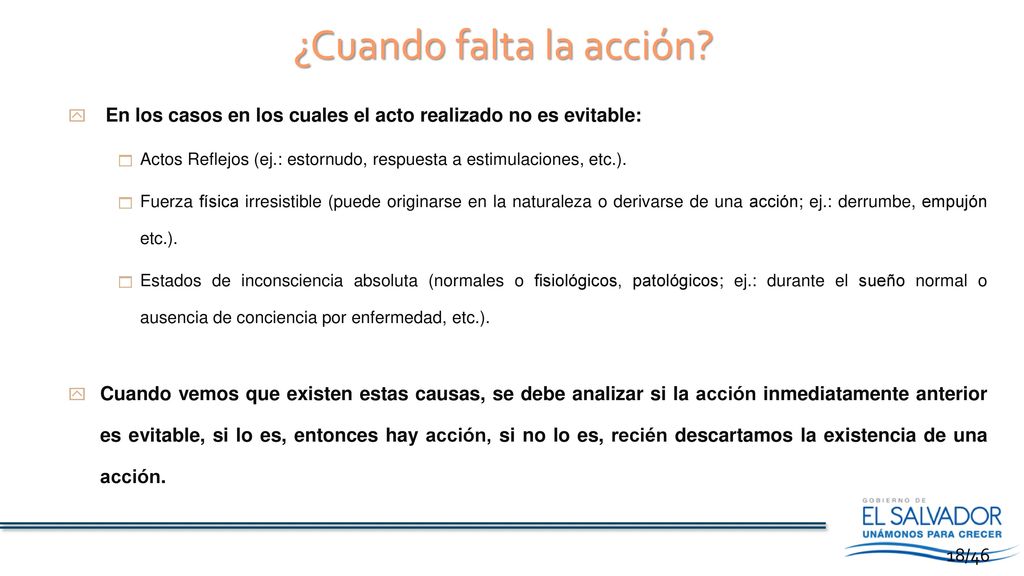 ¿Cuando falta la acción?

En los casos en los cuales el acto realizado no es evitable:

Actos Reflejos (ej.: estornudo, respuesta a estimulaciones, etc.).

Fuerza física irresistible (puede originarse en la naturaleza o derivarse de una acción; ej.: derrumbe, empujón etc.).

Estados de inconsciencia absoluta (normales o fisiológicos, patológicos; ej.: durante el sueño normal o ausencia de conciencia por enfermedad, etc.).

Cuando vemos que existen estas causas, se debe analizar si la acción inmediatamente anterior es evitable, si lo es, entonces hay acción, si no lo es, recién descartamos la existencia de una acción.

GOBIERNO DE
EL SALVADOR
UNÁMONOS PARA CRECER

18/46